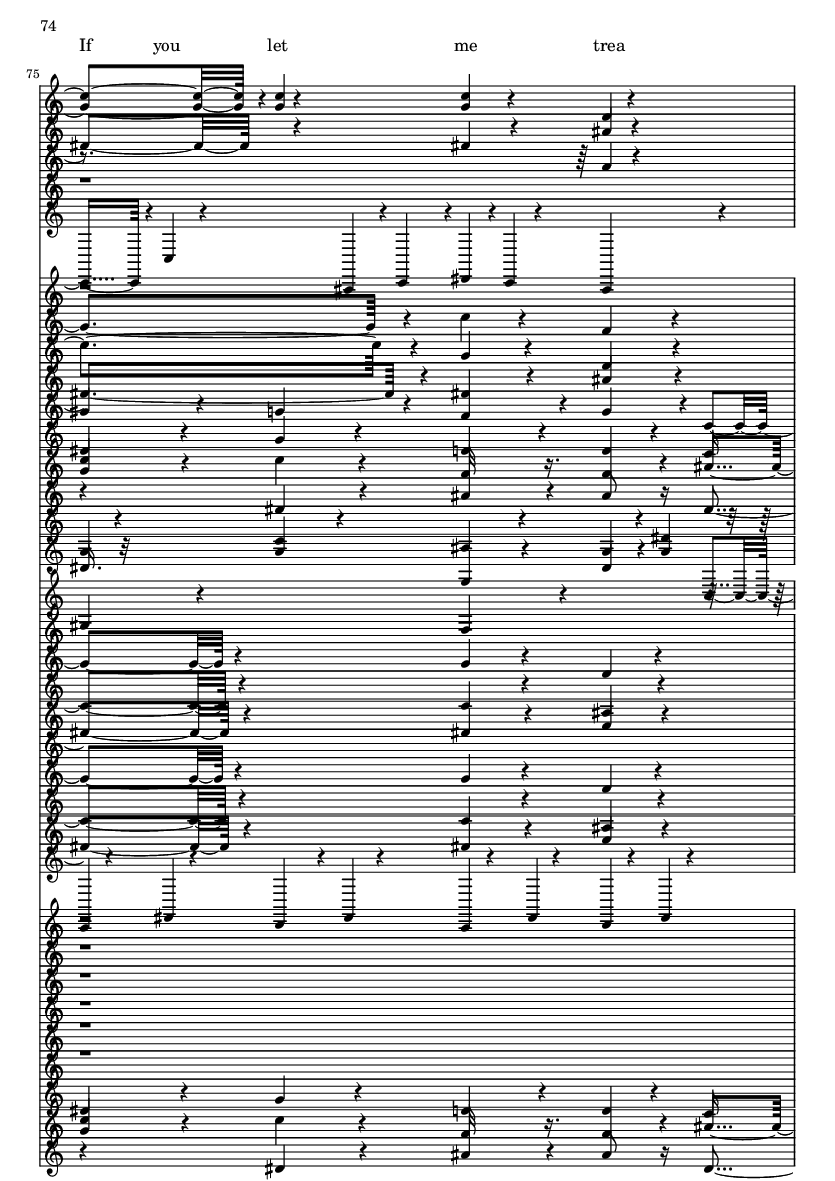 74

If you let me trea

75